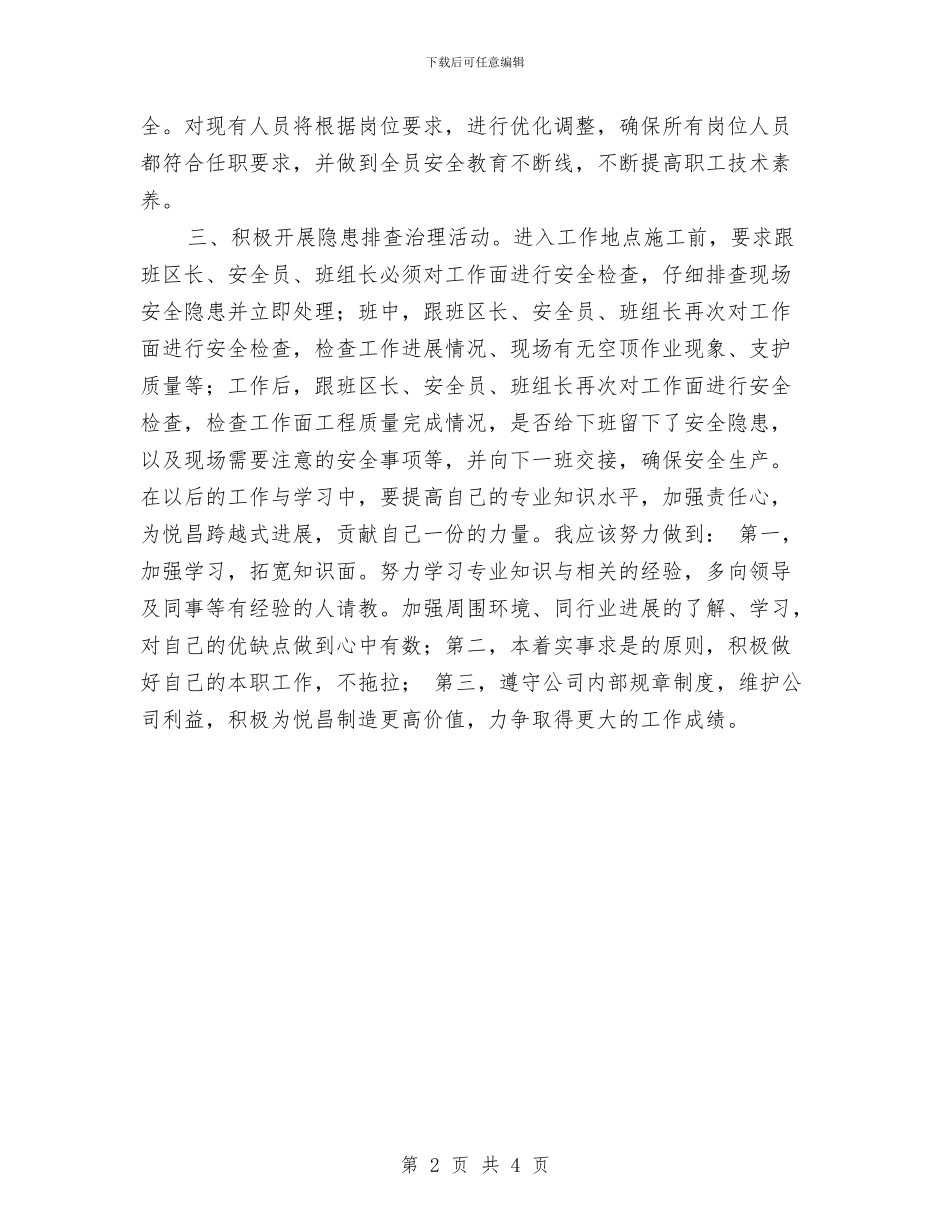 下载后可任意编辑

全。对现有人员将根据岗位要求，进行优化调整，确保所有岗位人员都符合任职要求，并做到全员安全教育不断线，不断提高职工技术素养。

三、积极开展隐患排查治理活动。进入工作地点施工前，要求跟班区长、安全员、班组长必须对工作面进行安全检查，仔细排查现场安全隐患并立即处理；班中，跟班区长、安全员、班组长再次对工作面进行安全检查，检查工作进展情况、现场有无空顶作业现象、支护质量等；工作后，跟班区长、安全员、班组长再次对工作面进行安全检查，检查工作面工程质量完成情况，是否给下班留下了安全隐患，以及现场需要注意的安全事项等，并向下一班交接，确保安全生产。在以后的工作与学习中，要提高自己的专业知识水平，加强责任心，为悦昌跨越式进展，贡献自己一份的力量。我应该努力做到： 第一，加强学习，拓宽知识面。努力学习专业知识与相关的经验，多向领导及同事等有经验的人请教。加强周围环境、同行业进展的了解、学习，对自己的优缺点做到心中有数；第二，本着实事求是的原则，积极做好自己的本职工作，不拖拉； 第三，遵守公司内部规章制度，维护公司利益，积极为悦昌制造更高价值，力争取得更大的工作成绩。

第 2 页 共 4 页